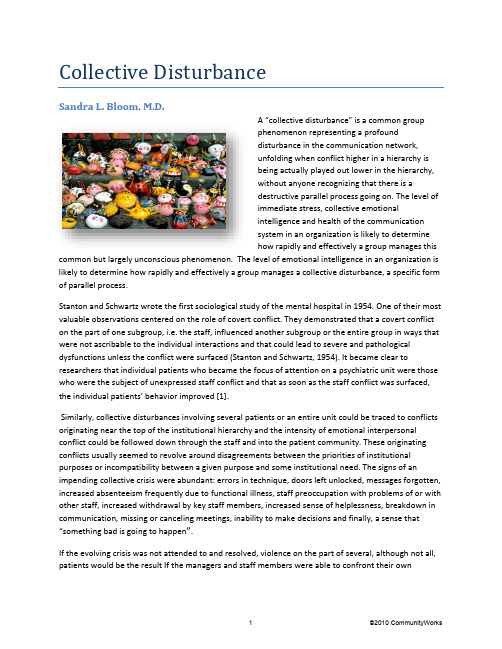 Collective Disturbance

Sandra L. Bloom, M.D.

A "collective disturbance" is a common group phenomenon representing a profound disturbance in the communication network, unfolding when conflict higher in a hierarchy is being actually played out lower in the hierarchy, without anyone recognizing that there is a destructive parallel process going on. The level of immediate stress, collective emotional intelligence and health of the communication system in an organization is likely to determine how rapidly and effectively a group manages this common but largely unconscious phenomenon. The level of emotional intelligence in an organization is likely to determine how rapidly and effectively a group manages a collective disturbance, a specific form of parallel process.

Stanton and Schwartz wrote the first sociological study of the mental hospital in 1954. One of their most valuable observations centered on the role of covert conflict. They demonstrated that a covert conflict on the part of one subgroup, i.e. the staff, influenced another subgroup or the entire group in ways that were not ascribable to the individual interactions and that could lead to severe and pathological dysfunctions unless the conflict were surfaced (Stanton and Schwartz, 1954). It became clear to researchers that individual patients who became the focus of attention on a psychiatric unit were those who were the subject of unexpressed staff conflict and that as soon as the staff conflict was surfaced, the individual patients' behavior improved [1].

Similarly, collective disturbances involving several patients or an entire unit could be traced to conflicts originating near the top of the institutional hierarchy and the intensity of emotional interpersonal conflict could be followed down through the staff and into the patient community. These originating conflicts usually seemed to revolve around disagreements between the priorities of institutional purposes or incompatibility between a given purpose and some institutional need. The signs of an impending collective crisis were abundant: errors in technique, doors left unlocked, messages forgotten, increased absenteeism frequently due to functional illness, staff preoccupation with problems of or with other staff, increased withdrawal by key staff members, increased sense of helplessness, breakdown in communication, missing or canceling meetings, inability to make decisions and finally, a sense that "something bad is going to happen".

If the evolving crisis was not attended to and resolved, violence on the part of several, although not all, patients would be the result If the managers and staff members were able to confront their own

1

©2010 CommunityWorks